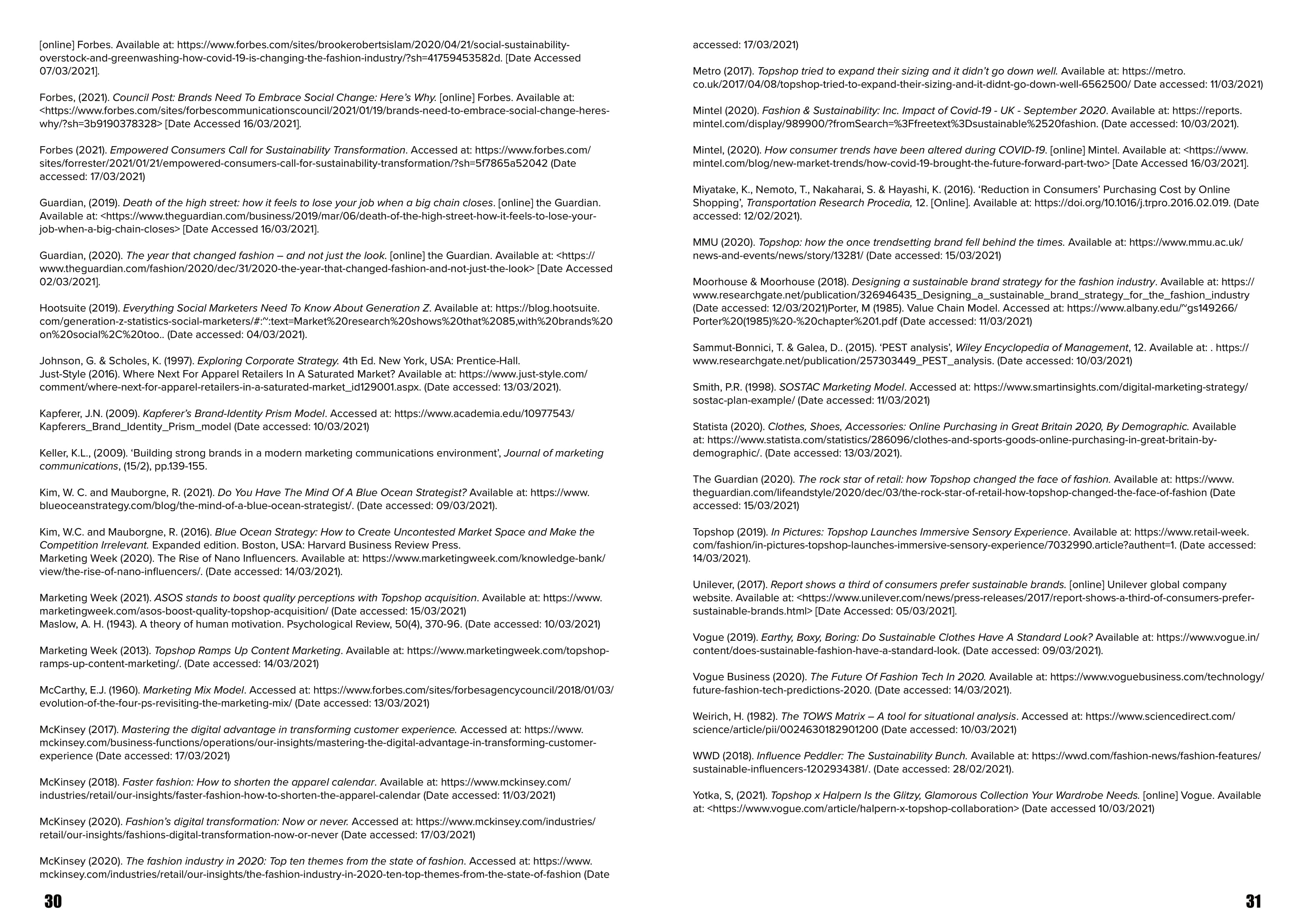 [online] Forbes. Available at: https://www.forbes.com/sites/brookerobertsislam/2020/04/21/social-sustainability-overstock-and-greenwashing-how-covid-19-is-changing-the-fashion-industry/?sh=41759453582d. [Date Accessed 07/03/2021].

Forbes, (2021). Council Post: Brands Need To Embrace Social Change: Here's Why. [online] Forbes. Available at: <https://www.forbes.com/sites/forbescommunicationscouncil/2021/01/19/brands-need-to-embrace-social-change-heres-why/?sh=3b9190378328> [Date Accessed 16/03/2021].

Forbes (2021). Empowered Consumers Call for Sustainability Transformation. Accessed at: https://www.forbes.com/sites/forrester/2021/01/21/empowered-consumers-call-for-sustainability-transformation/?sh=5f7865a52042 (Date accessed: 17/03/2021)

Guardian, (2019). Death of the high street: how it feels to lose your job when a big chain closes. [online] the Guardian. Available at: <https://www.theguardian.com/business/2019/mar/06/death-of-the-high-street-how-it-feels-to-lose-your-job-when-a-big-chain-closes> [Date Accessed 16/03/2021].

Guardian, (2020). The year that changed fashion – and not just the look. [online] the Guardian. Available at: <https://www.theguardian.com/fashion/2020/dec/31/2020-the-year-that-changed-fashion-and-not-just-the-look> [Date Accessed 02/03/2021].

Hootsuite (2019). Everything Social Marketers Need To Know About Generation Z. Available at: https://blog.hootsuite.com/generation-z-statistics-social-marketers/#:~:text=Market%20research%20shows%20that%2085,with%20brands%20on%20social%2C%20too.. (Date accessed: 04/03/2021).

Johnson, G. & Scholes, K. (1997). Exploring Corporate Strategy. 4th Ed. New York, USA: Prentice-Hall.
Just-Style (2016). Where Next For Apparel Retailers In A Saturated Market? Available at: https://www.just-style.com/comment/where-next-for-apparel-retailers-in-a-saturated-market_id129001.aspx. (Date accessed: 13/03/2021).

Kapferer, J.N. (2009). Kapferer's Brand-Identity Prism Model. Accessed at: https://www.academia.edu/10977543/Kapferers_Brand_Identity_Prism_model (Date accessed: 10/03/2021)

Keller, K.L., (2009). 'Building strong brands in a modern marketing communications environment', Journal of marketing communications, (15/2), pp.139-155.

Kim, W. C. and Mauborgne, R. (2021). Do You Have The Mind Of A Blue Ocean Strategist? Available at: https://www.blueoceanstrategy.com/blog/the-mind-of-a-blue-ocean-strategist/. (Date accessed: 09/03/2021).

Kim, W.C. and Mauborgne, R. (2016). Blue Ocean Strategy: How to Create Uncontested Market Space and Make the Competition Irrelevant. Expanded edition. Boston, USA: Harvard Business Review Press.
Marketing Week (2020). The Rise of Nano Influencers. Available at: https://www.marketingweek.com/knowledge-bank/view/the-rise-of-nano-influencers/. (Date accessed: 14/03/2021).

Marketing Week (2021). ASOS stands to boost quality perceptions with Topshop acquisition. Available at: https://www.marketingweek.com/asos-boost-quality-topshop-acquisition/ (Date accessed: 15/03/2021)
Maslow, A. H. (1943). A theory of human motivation. Psychological Review, 50(4), 370-96. (Date accessed: 10/03/2021)

Marketing Week (2013). Topshop Ramps Up Content Marketing. Available at: https://www.marketingweek.com/topshop-ramps-up-content-marketing/. (Date accessed: 14/03/2021)

McCarthy, E.J. (1960). Marketing Mix Model. Accessed at: https://www.forbes.com/sites/forbesagencycouncil/2018/01/03/evolution-of-the-four-ps-revisiting-the-marketing-mix/ (Date accessed: 13/03/2021)

McKinsey (2017). Mastering the digital advantage in transforming customer experience. Accessed at: https://www.mckinsey.com/business-functions/operations/our-insights/mastering-the-digital-advantage-in-transforming-customer-experience (Date accessed: 17/03/2021)

McKinsey (2018). Faster fashion: How to shorten the apparel calendar. Available at: https://www.mckinsey.com/industries/retail/our-insights/faster-fashion-how-to-shorten-the-apparel-calendar (Date accessed: 11/03/2021)

McKinsey (2020). Fashion's digital transformation: Now or never. Accessed at: https://www.mckinsey.com/industries/retail/our-insights/fashions-digital-transformation-now-or-never (Date accessed: 17/03/2021)

McKinsey (2020). The fashion industry in 2020: Top ten themes from the state of fashion. Accessed at: https://www.mckinsey.com/industries/retail/our-insights/the-fashion-industry-in-2020-ten-top-themes-from-the-state-of-fashion (Date

30

accessed: 17/03/2021)

Metro (2017). Topshop tried to expand their sizing and it didn't go down well. Available at: https://metro.co.uk/2017/04/08/topshop-tried-to-expand-their-sizing-and-it-didnt-go-down-well-6562500/ Date accessed: 11/03/2021)

Mintel (2020). Fashion & Sustainability: Inc. Impact of Covid-19 - UK - September 2020. Available at: https://reports.mintel.com/display/989900/?fromSearch=%3Ffreetext%3Dsustainable%2520fashion. (Date accessed: 10/03/2021).

Mintel, (2020). How consumer trends have been altered during COVID-19. [online] Mintel. Available at: <https://www.mintel.com/blog/new-market-trends/how-covid-19-brought-the-future-forward-part-two> [Date Accessed 16/03/2021].

Miyatake, K., Nemoto, T., Nakaharai, S. & Hayashi, K. (2016). 'Reduction in Consumers' Purchasing Cost by Online Shopping', Transportation Research Procedia, 12. [Online]. Available at: https://doi.org/10.1016/j.trpro.2016.02.019. (Date accessed: 12/02/2021).

MMU (2020). Topshop: how the once trendsetting brand fell behind the times. Available at: https://www.mmu.ac.uk/news-and-events/news/story/13281/ (Date accessed: 15/03/2021)

Moorhouse & Moorhouse (2018). Designing a sustainable brand strategy for the fashion industry. Available at: https://www.researchgate.net/publication/326946435_Designing_a_sustainable_brand_strategy_for_the_fashion_industry (Date accessed: 12/03/2021)Porter, M (1985). Value Chain Model. Accessed at: https://www.albany.edu/~gs149266/Porter%20(1985)%20-%20chapter%201.pdf (Date accessed: 11/03/2021)

Sammut-Bonnici, T. & Galea, D.. (2015). 'PEST analysis', Wiley Encyclopedia of Management, 12. Available at: . https://www.researchgate.net/publication/257303449_PEST_analysis. (Date accessed: 10/03/2021)

Smith, P.R. (1998). SOSTAC Marketing Model. Accessed at: https://www.smartinsights.com/digital-marketing-strategy/sostac-plan-example/ (Date accessed: 11/03/2021)

Statista (2020). Clothes, Shoes, Accessories: Online Purchasing in Great Britain 2020, By Demographic. Available at: https://www.statista.com/statistics/286096/clothes-and-sports-goods-online-purchasing-in-great-britain-by-demographic/. (Date accessed: 13/03/2021).

The Guardian (2020). The rock star of retail: how Topshop changed the face of fashion. Available at: https://www.theguardian.com/lifeandstyle/2020/dec/03/the-rock-star-of-retail-how-topshop-changed-the-face-of-fashion (Date accessed: 15/03/2021)

Topshop (2019). In Pictures: Topshop Launches Immersive Sensory Experience. Available at: https://www.retail-week.com/fashion/in-pictures-topshop-launches-immersive-sensory-experience/7032990.article?authent=1. (Date accessed: 14/03/2021).

Unilever, (2017). Report shows a third of consumers prefer sustainable brands. [online] Unilever global company website. Available at: <https://www.unilever.com/news/press-releases/2017/report-shows-a-third-of-consumers-prefer-sustainable-brands.html> [Date Accessed: 05/03/2021].

Vogue (2019). Earthy, Boxy, Boring: Do Sustainable Clothes Have A Standard Look? Available at: https://www.vogue.in/content/does-sustainable-fashion-have-a-standard-look. (Date accessed: 09/03/2021).

Vogue Business (2020). The Future Of Fashion Tech In 2020. Available at: https://www.voguebusiness.com/technology/future-fashion-tech-predictions-2020. (Date accessed: 14/03/2021).

Weirich, H. (1982). The TOWS Matrix – A tool for situational analysis. Accessed at: https://www.sciencedirect.com/science/article/pii/0024630182901200 (Date accessed: 10/03/2021)

WWD (2018). Influence Peddler: The Sustainability Bunch. Available at: https://wwd.com/fashion-news/fashion-features/sustainable-influencers-1202934381/. (Date accessed: 28/02/2021).

Yotka, S, (2021). Topshop x Halpern Is the Glitzy, Glamorous Collection Your Wardrobe Needs. [online] Vogue. Available at: <https://www.vogue.com/article/halpern-x-topshop-collaboration> (Date accessed 10/03/2021)

31